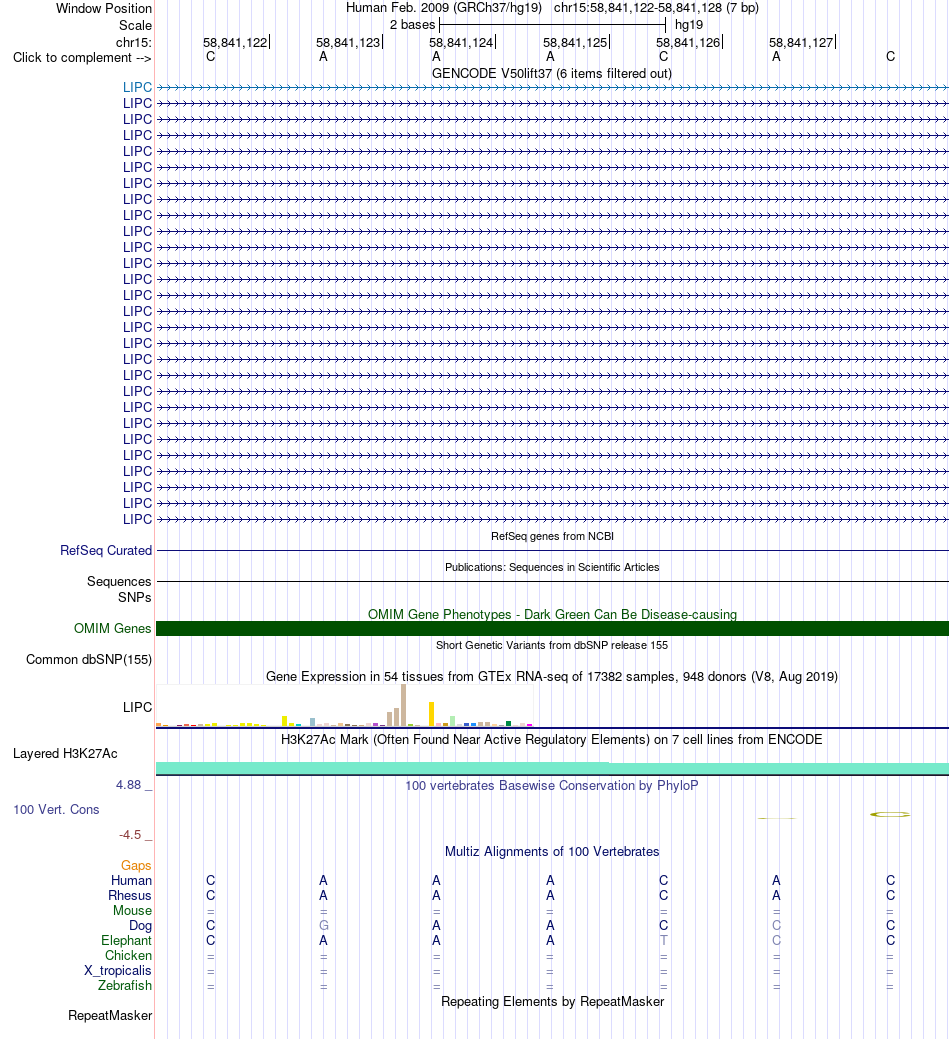 Window Position Human Feb. 2009 (GRCh37/hg19) chr15:58,841,122-58,841,128 (7 bp)
Scale 2 bases hg19
chr15: 58,841,122 58,841,123 58,841,124 58,841,125 58,841,126 58,841,127
Click to complement --> C A A A C A C
GENCODE V50lift37 (6 items filtered out)
LIPC
LIPC
LIPC
LIPC
LIPC
LIPC
LIPC
LIPC
LIPC
LIPC
LIPC
LIPC
LIPC
LIPC
LIPC
LIPC
LIPC
LIPC
LIPC
LIPC
LIPC
LIPC
LIPC
LIPC
LIPC
LIPC
LIPC
LIPC
RefSeq genes from NCBI
RefSeq Curated
Publications: Sequences in Scientific Articles
Sequences
SNPs
OMIM Gene Phenotypes - Dark Green Can Be Disease-causing
OMIM Genes
Short Genetic Variants from dbSNP release 155
Common dbSNP(155)
Gene Expression in 54 tissues from GTEx RNA-seq of 17382 samples, 948 donors (V8, Aug 2019)
LIPC
H3K27Ac Mark (Often Found Near Active Regulatory Elements) on 7 cell lines from ENCODE
Layered H3K27Ac
4.88 _ 100 vertebrates Basewise Conservation by PhyloP
100 Vert. Cons
-4.5 _
Multiz Alignments of 100 Vertebrates
Gaps
Human C A A A C A C
Rhesus C A A A C A C
Mouse = = = = = = =
Dog C G A A C C C
Elephant C A A A T C C
Chicken = = = = = = =
X_tropicalis = = = = = = =
Zebrafish = = = = = = =
Repeating Elements by RepeatMasker
RepeatMasker